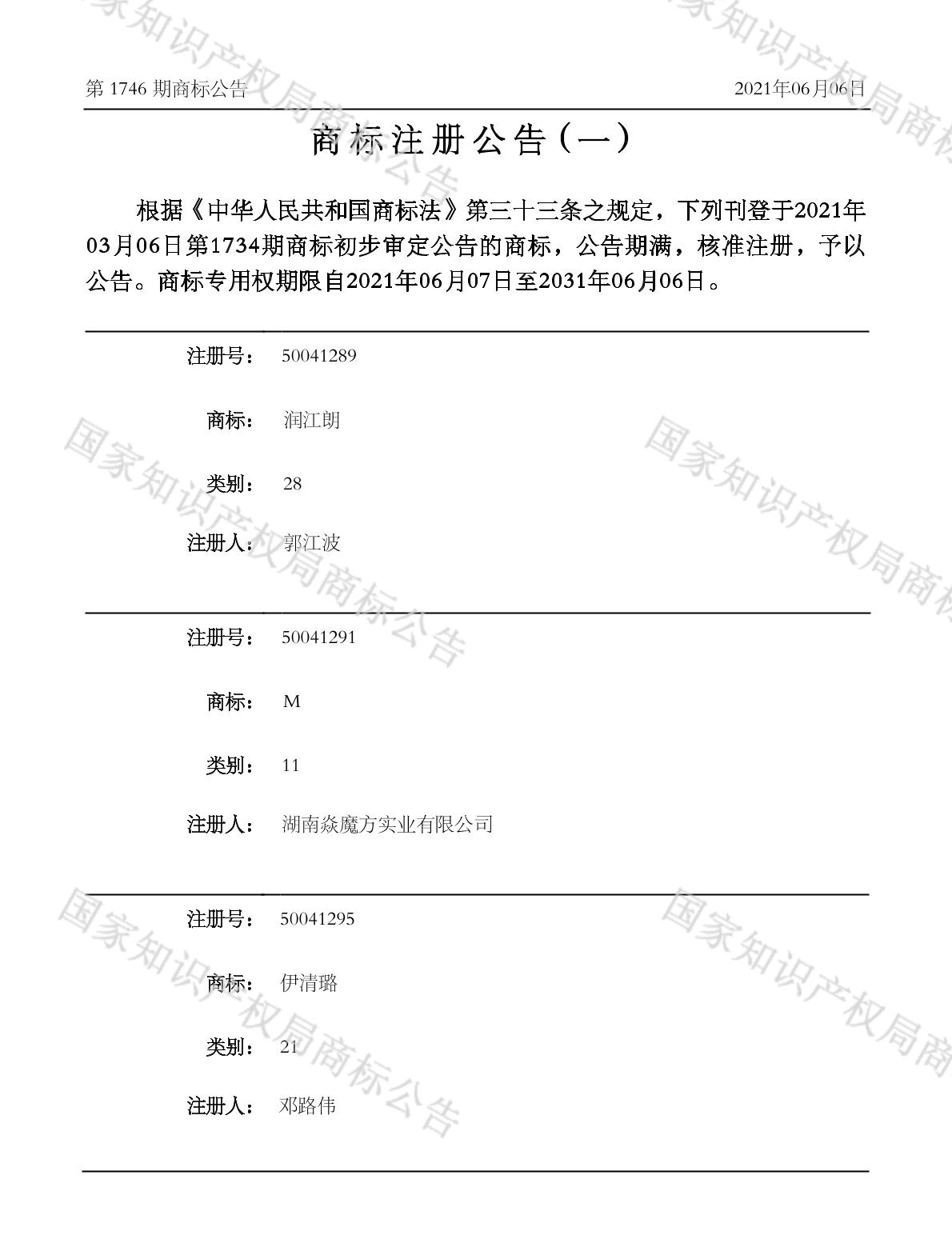 第1746期商标公告 2021年06月06日

商标注册公告(一)

根据《中华人民共和国商标法》第三十三条之规定，下列刊登于2021年03月06日第1734期商标初步审定公告的商标，公告期满，核准注册，予以公告。商标专用权期限自2021年06月07日至2031年06月06日。

注册号: 50041289

商标: 润江朗

类别: 28

注册人: 郭江波

注册号: 50041291

商标: M

类别: 11

注册人: 湖南焱魔方实业有限公司

注册号: 50041295

商标: 伊清璐

类别: 21

注册人: 邓路伟

国家知识产权局商标公告